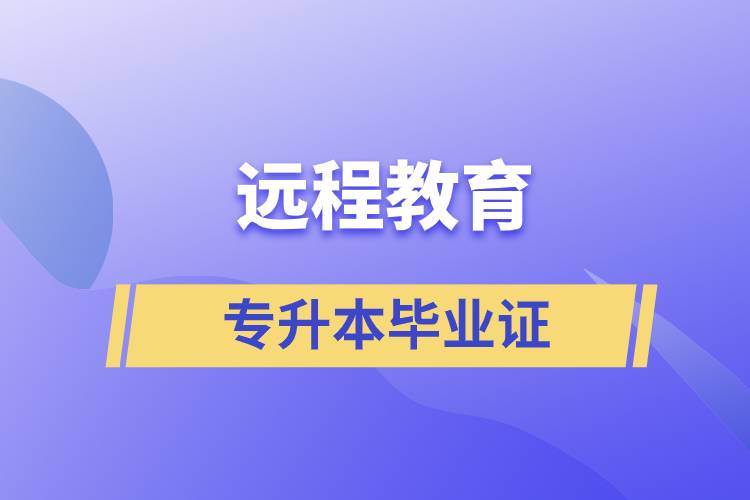 远程教育

专升本毕业证